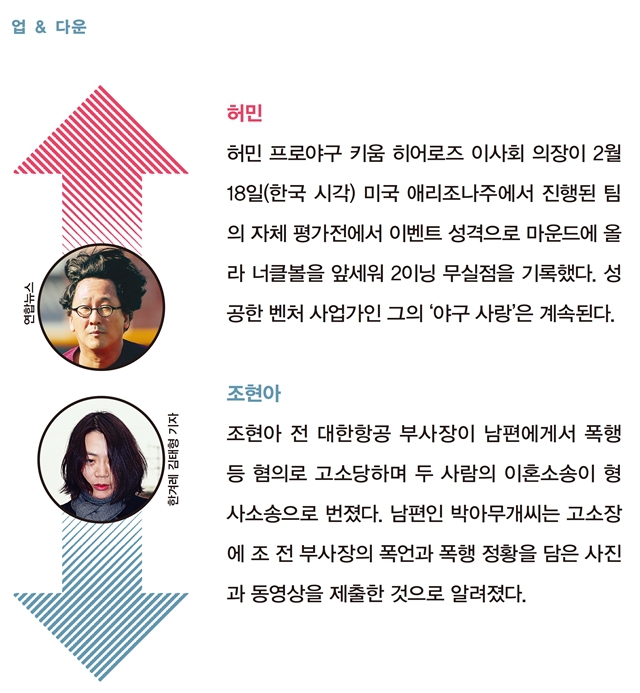 업 & 다운

허민

허민 프로야구 키움 히어로즈 이사회 의장이 2월 18일(한국 시각) 미국 애리조나주에서 진행된 팀의 자체 평가전에서 이벤트 성격으로 마운드에 올라 너클볼을 앞세워 2이닝 무실점을 기록했다. 성공한 벤처 사업가인 그의 '야구 사랑'은 계속된다.

연합뉴스

조현아

조현아 전 대한항공 부사장이 남편에게서 폭행 등 혐의로 고소당하며 두 사람의 이혼소송이 형사소송으로 번졌다. 남편인 박아무개씨는 고소장에 조 전 부사장의 폭언과 폭행 정황을 담은 사진과 동영상을 제출한 것으로 알려졌다.

한겨레 김태형 기자